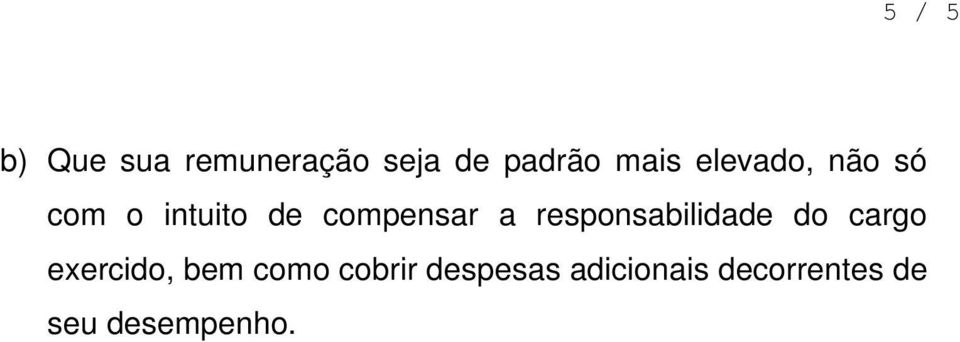 5 / 5

b) Que sua remuneração seja de padrão mais elevado, não só com o intuito de compensar a responsabilidade do cargo exercido, bem como cobrir despesas adicionais decorrentes de seu desempenho.